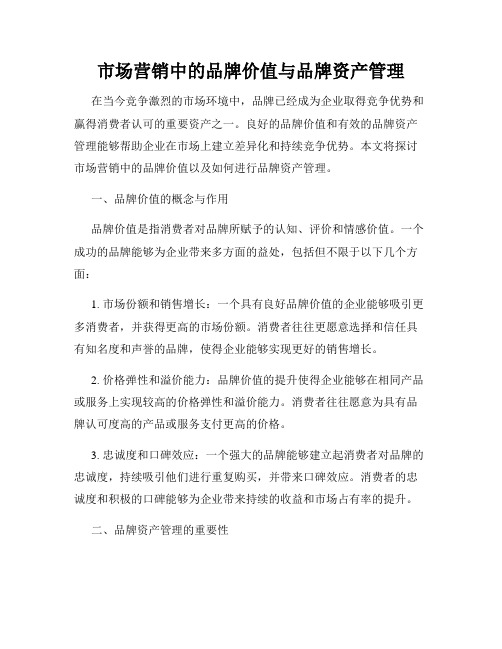 市场营销中的品牌价值与品牌资产管理

在当今竞争激烈的市场环境中，品牌已经成为企业取得竞争优势和赢得消费者认可的重要资产之一。良好的品牌价值和有效的品牌资产管理能够帮助企业在市场上建立差异化和持续竞争优势。本文将探讨市场营销中的品牌价值以及如何进行品牌资产管理。

一、品牌价值的概念与作用

品牌价值是指消费者对品牌所赋予的认知、评价和情感价值。一个成功的品牌能够为企业带来多方面的益处，包括但不限于以下几个方面：

1. 市场份额和销售增长：一个具有良好品牌价值的企业能够吸引更多消费者，并获得更高的市场份额。消费者往往更愿意选择和信任具有知名度和声誉的品牌，使得企业能够实现更好的销售增长。

2. 价格弹性和溢价能力：品牌价值的提升使得企业能够在相同产品或服务上实现较高的价格弹性和溢价能力。消费者往往愿意为具有品牌认可度高的产品或服务支付更高的价格。

3. 忠诚度和口碑效应：一个强大的品牌能够建立起消费者对品牌的忠诚度，持续吸引他们进行重复购买，并带来口碑效应。消费者的忠诚度和积极的口碑能够为企业带来持续的收益和市场占有率的提升。

二、品牌资产管理的重要性